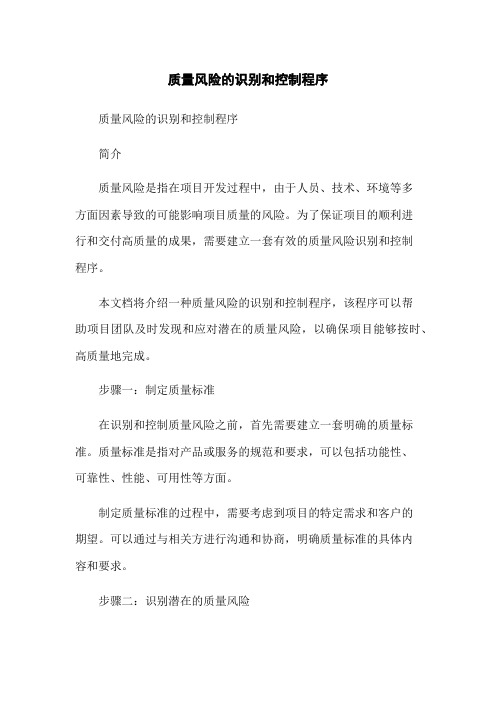 质量风险的识别和控制程序

质量风险的识别和控制程序

简介

质量风险是指在项目开发过程中，由于人员、技术、环境等多方面因素导致的可能影响项目质量的风险。为了保证项目的顺利进行和交付高质量的成果，需要建立一套有效的质量风险识别和控制程序。

本文档将介绍一种质量风险的识别和控制程序，该程序可以帮助项目团队及时发现和应对潜在的质量风险，以确保项目能够按时、高质量地完成。

步骤一：制定质量标准

在识别和控制质量风险之前，首先需要建立一套明确的质量标准。质量标准是指对产品或服务的规范和要求，可以包括功能性、可靠性、性能、可用性等方面。

制定质量标准的过程中，需要考虑到项目的特定需求和客户的期望。可以通过与相关方进行沟通和协商，明确质量标准的具体内容和要求。

步骤二：识别潜在的质量风险